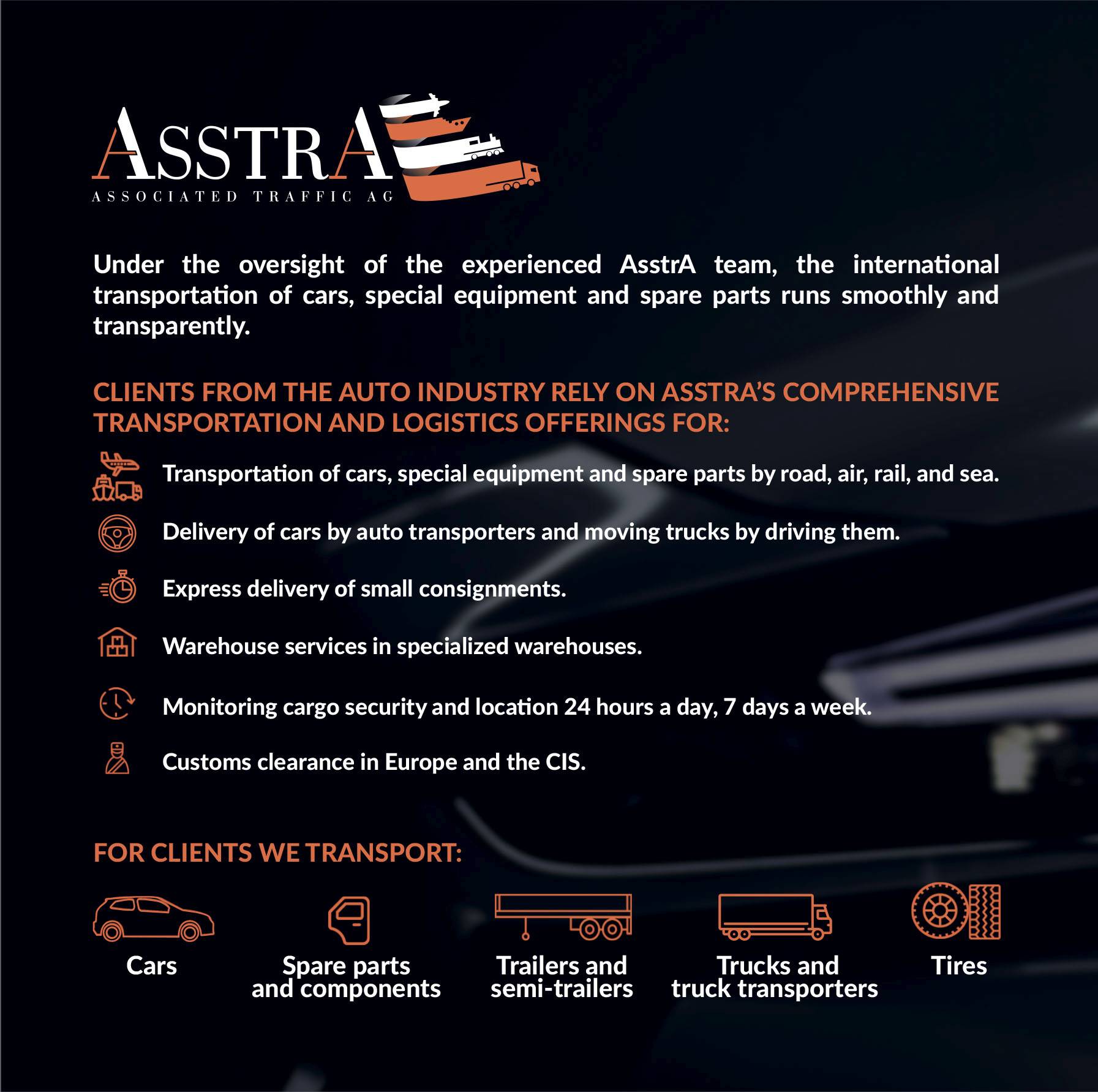 ASSTRA
ASSOCIATED TRAFFIC AG

Under the oversight of the experienced AsstrA team, the international transportation of cars, special equipment and spare parts runs smoothly and transparently.

CLIENTS FROM THE AUTO INDUSTRY RELY ON ASSTRA'S COMPREHENSIVE TRANSPORTATION AND LOGISTICS OFFERINGS FOR:

Transportation of cars, special equipment and spare parts by road, air, rail, and sea.

Delivery of cars by auto transporters and moving trucks by driving them.

Express delivery of small consignments.

Warehouse services in specialized warehouses.

Monitoring cargo security and location 24 hours a day, 7 days a week.

Customs clearance in Europe and the CIS.

FOR CLIENTS WE TRANSPORT:

Cars

Spare parts and components

Trailers and semi-trailers

Trucks and truck transporters

Tires